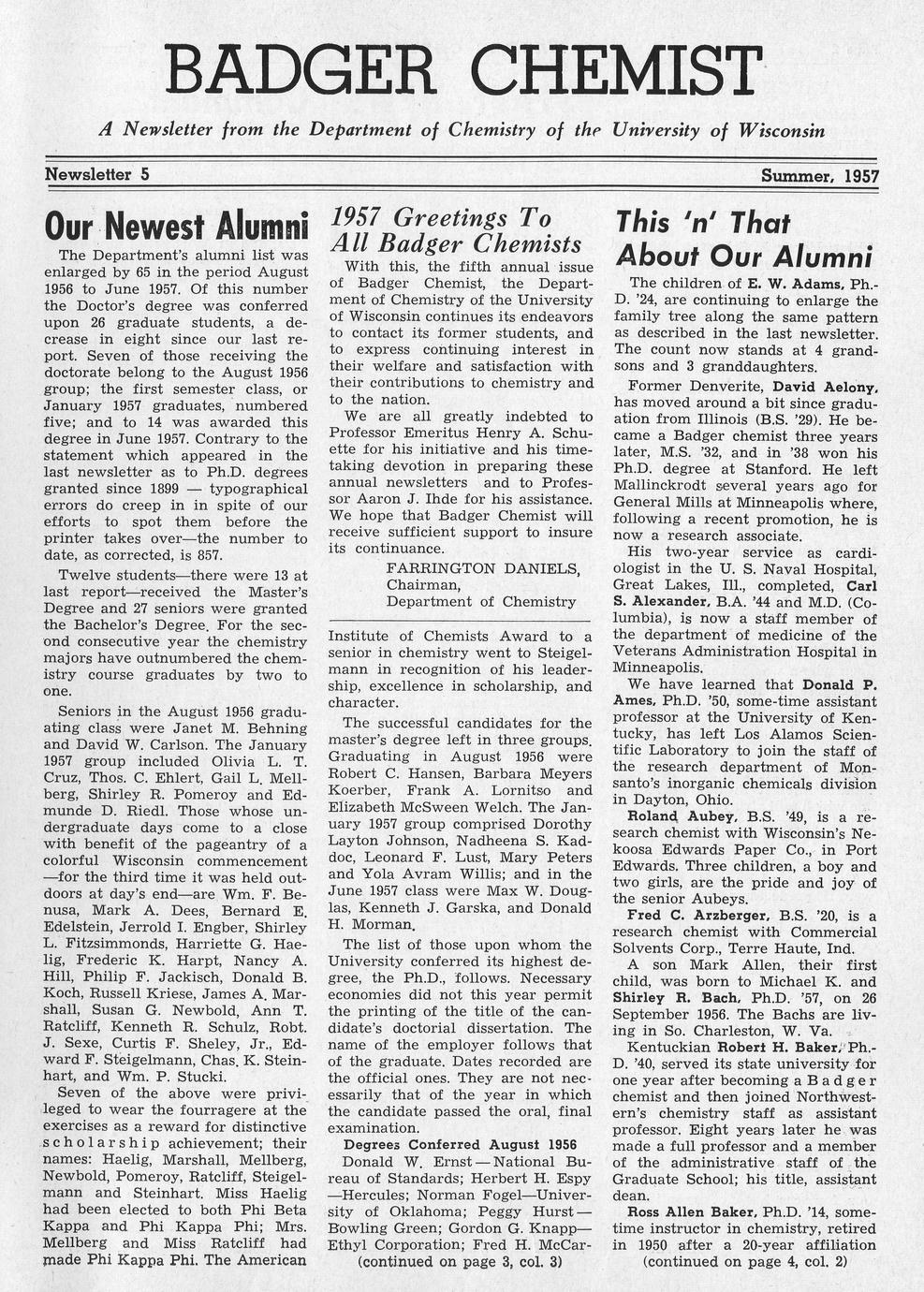 BADGER CHEMIST

A Newsletter from the Department of Chemistry of the University of Wisconsin

Newsletter 5

Summer, 1957

Our Newest Alumni

The Department's alumni list was enlarged by 65 in the period August 1956 to June 1957. Of this number the Doctor's degree was conferred upon 26 graduate students, a decrease in eight since our last report. Seven of those receiving the doctorate belong to the August 1956 group; the first semester class, or January 1957 graduates, numbered five; and to 14 was awarded this degree in June 1957. Contrary to the statement which appeared in the last newsletter as to Ph.D. degrees granted since 1899 — typographical errors do creep in in spite of our efforts to spot them before the printer takes over—the number to date, as corrected, is 857.

Twelve students—there were 13 at last report—received the Master's Degree and 27 seniors were granted the Bachelor's Degree. For the second consecutive year the chemistry majors have outnumbered the chemistry course graduates by two to one.

Seniors in the August 1956 graduating class were Janet M. Behning and David W. Carlson. The January 1957 group included Olivia L. T. Cruz, Thos. C. Ehlert, Gail L. Mellberg, Shirley R. Pomeroy and Edmunde D. Riedl. Those whose undergraduate days come to a close with benefit of the pageantry of a colorful Wisconsin commencement —for the third time it was held outdoors at day's end—are Wm. F. Benusa, Mark A. Dees, Bernard E. Edelstein, Jerrold I. Engber, Shirley L. Fitzsimmonds, Harriette G. Haelig, Frederic K. Harpt, Nancy A. Hill, Philip F. Jackisch, Donald B. Koch, Russell Kriese, James A. Marshall, Susan G. Newbold, Ann T. Ratcliff, Kenneth R. Schulz, Robt. J. Sexe, Curtis F. Sheley, Jr., Edward F. Steigelmann, Chas. K. Steinhart, and Wm. P. Stucki.

Seven of the above were privileged to wear the fourragere at the exercises as a reward for distinctive scholarship achievement; their names: Haelig, Marshall, Mellberg, Newbold, Pomeroy, Ratcliff, Steigelmann and Steinhart. Miss Haelig had been elected to both Phi Beta Kappa and Phi Kappa Phi; Mrs. Mellberg and Miss Ratcliff had made Phi Kappa Phi. The American

1957 Greetings To All Badger Chemists

With this, the fifth annual issue of Badger Chemist, the Department of Chemistry of the University of Wisconsin continues its endeavors to contact its former students, and to express continuing interest in their welfare and satisfaction with their contributions to chemistry and to the nation.

We are all greatly indebted to Professor Emeritus Henry A. Schuette for his initiative and his time-taking devotion in preparing these annual newsletters and to Professor Aaron J. Ihde for his assistance. We hope that Badger Chemist will receive sufficient support to insure its continuance.

FARRINGTON DANIELS,
Chairman,
Department of Chemistry

Institute of Chemists Award to a senior in chemistry went to Steigelmann in recognition of his leadership, excellence in scholarship, and character.

The successful candidates for the master's degree left in three groups. Graduating in August 1956 were Robert C. Hansen, Barbara Meyers Koerber, Frank A. Lornitso and Elizabeth McSween Welch. The January 1957 group comprised Dorothy Layton Johnson, Nadheena S. Kaddoc, Leonard F. Lust, Mary Peters and Yola Avram Willis; and in the June 1957 class were Max W. Douglas, Kenneth J. Garska, and Donald H. Morman.

The list of those upon whom the University conferred its highest degree, the Ph.D., follows. Necessary economies did not this year permit the printing of the title of the candidate's doctorial dissertation. The name of the employer follows that of the graduate. Dates recorded are the official ones. They are not necessarily that of the year in which the candidate passed the oral, final examination.

Degrees Conferred August 1956

Donald W. Ernst — National Bureau of Standards; Herbert H. Espy —Hercules; Norman Fogel—University of Oklahoma; Peggy Hurst — Bowling Green; Gordon G. Knapp— Ethyl Corporation; Fred H. McCar-
(continued on page 3, col. 3)

This 'n' That About Our Alumni

The children of E. W. Adams, Ph.D. '24, are continuing to enlarge the family tree along the same pattern as described in the last newsletter. The count now stands at 4 grandsons and 3 granddaughters.

Former Denverite, David Aelony, has moved around a bit since graduation from Illinois (B.S. '29). He became a Badger chemist three years later, M.S. '32, and in '38 won his Ph.D. degree at Stanford. He left Mallinckrodt several years ago for General Mills at Minneapolis where, following a recent promotion, he is now a research associate.

His two-year service as cardiologist in the U. S. Naval Hospital, Great Lakes, Ill., completed, Carl S. Alexander, B.A. '44 and M.D. (Columbia), is now a staff member of the department of medicine of the Veterans Administration Hospital in Minneapolis.

We have learned that Donald P. Ames, Ph.D. '50, some-time assistant professor at the University of Kentucky, has left Los Alamos Scientific Laboratory to join the staff of the research department of Monsanto's inorganic chemicals division in Dayton, Ohio.

Roland Aubey, B.S. '49, is a research chemist with Wisconsin's Nekoosa Edwards Paper Co., in Port Edwards. Three children, a boy and two girls, are the pride and joy of the senior Aubeys.

Fred C. Arzberger, B.S. '20, is a research chemist with Commercial Solvents Corp., Terre Haute, Ind.

A son Mark Allen, their first child, was born to Michael K. and Shirley R. Bach, Ph.D. '57, on 26 September 1956. The Bachs are living in So. Charleston, W. Va.

Kentuckian Robert H. Baker, Ph.D. '40, served its state university for one year after becoming a Badger chemist and then joined Northwestern's chemistry staff as assistant professor. Eight years later he was made a full professor and a member of the administrative staff of the Graduate School; his title, assistant dean.

Ross Allen Baker, Ph.D. '14, sometime instructor in chemistry, retired in 1950 after a 20-year affiliation
(continued on page 4, col. 2)